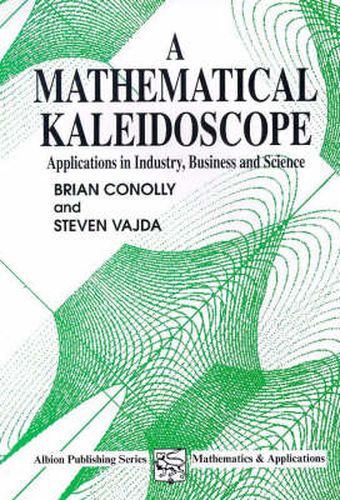 A MATHEMATICAL KALEIDOSCOPE

Applications in Industry, Business and Science

BRIAN CONOLLY and STEVEN VAJDA

Albion Publishing Series

Mathematics & Applications